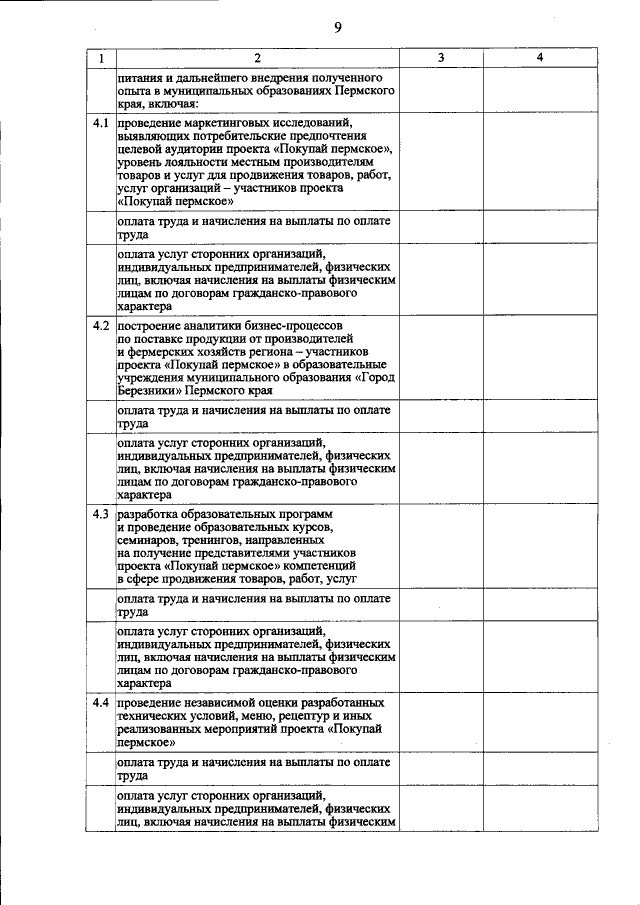 9

| 1 | 2 | 3 | 4 |
|---|---|---|---|
| | питания и дальнейшего внедрения полученного опыта в муниципальных образованиях Пермского края, включая: | | |
| 4.1 | проведение маркетинговых исследований, выявляющих потребительские предпочтения целевой аудитории проекта «Покупай пермское», уровень лояльности местным производителям товаров и услуг для продвижения товаров, работ, услуг организаций – участников проекта «Покупай пермское» | | |
| | оплата труда и начисления на выплаты по оплате труда | | |
| | оплата услуг сторонних организаций, индивидуальных предпринимателей, физических лиц, включая начисления на выплаты физическим лицам по договорам гражданско-правового характера | | |
| 4.2 | построение аналитики бизнес-процессов по поставке продукции от производителей и фермерских хозяйств региона – участников проекта «Покупай пермское» в образовательные учреждения муниципального образования «Город Березники» Пермского края | | |
| | оплата труда и начисления на выплаты по оплате труда | | |
| | оплата услуг сторонних организаций, индивидуальных предпринимателей, физических лиц, включая начисления на выплаты физическим лицам по договорам гражданско-правового характера | | |
| 4.3 | разработка образовательных программ и проведение образовательных курсов, семинаров, тренингов, направленных на получение представителями участников проекта «Покупай пермское» компетенций в сфере продвижения товаров, работ, услуг | | |
| | оплата труда и начисления на выплаты по оплате труда | | |
| | оплата услуг сторонних организаций, индивидуальных предпринимателей, физических лиц, включая начисления на выплаты физическим лицам по договорам гражданско-правового характера | | |
| 4.4 | проведение независимой оценки разработанных технических условий, меню, рецептур и иных реализованных мероприятий проекта «Покупай пермское» | | |
| | оплата труда и начисления на выплаты по оплате труда | | |
| | оплата услуг сторонних организаций, индивидуальных предпринимателей, физических лиц, включая начисления на выплаты физическим | | |